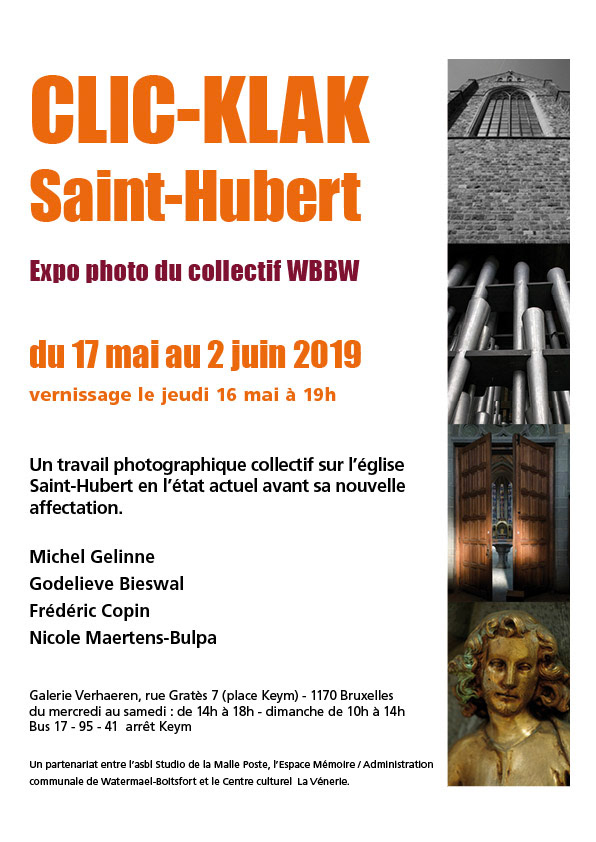 CLIC-KLAK
Saint-Hubert

Expo photo du collectif WBBW

du 17 mai au 2 juin 2019
vernissage le jeudi 16 mai à 19h

Un travail photographique collectif sur l'église Saint-Hubert en l'état actuel avant sa nouvelle affectation.

Michel Gelinne
Godelieve Bieswal
Frédéric Copin
Nicole Maertens-Bulpa

Galerie Verhaeren, rue Gratès 7 (place Keym) - 1170 Bruxelles
du mercredi au samedi : de 14h à 18h - dimanche de 10h à 14h
Bus 17 - 95 - 41 arrêt Keym

Un partenariat entre l'asbl Studio de la Malle Poste, l'Espace Mémoire / Administration communale de Watermael-Boitsfort et le Centre culturel La Vénerie.